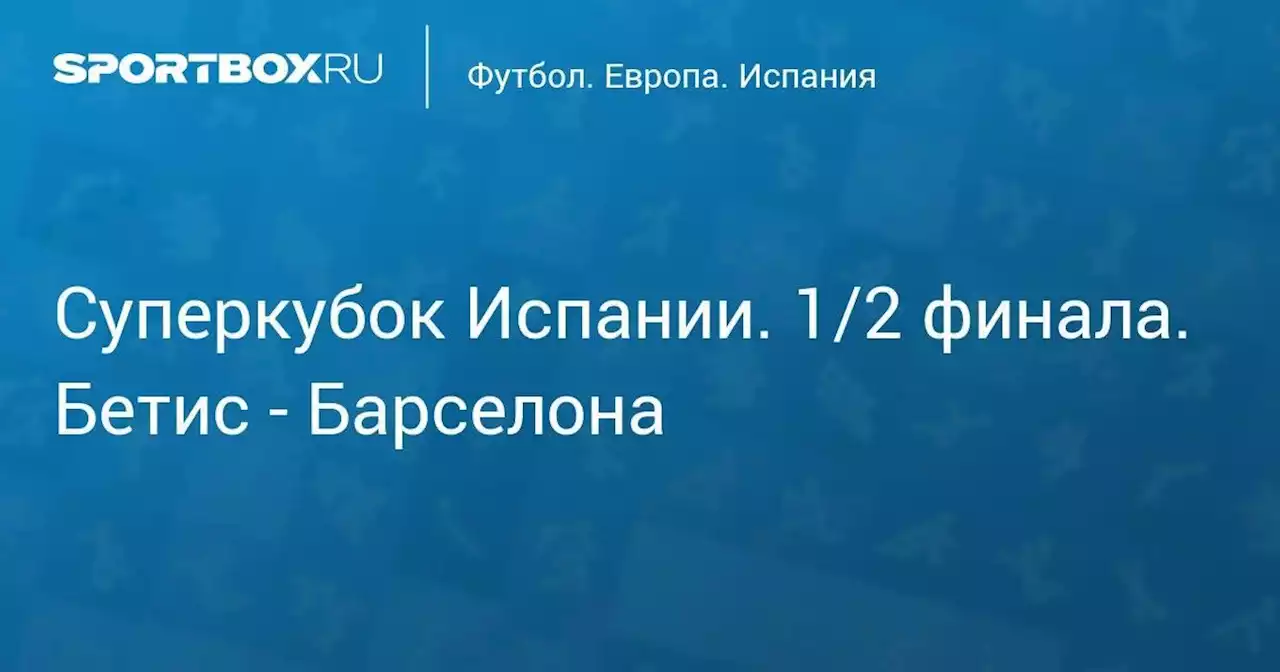 SPORTBOX.RU

Футбол. Европа. Испания

Суперкубок Испании. 1/2 финала. Бетис - Барселона